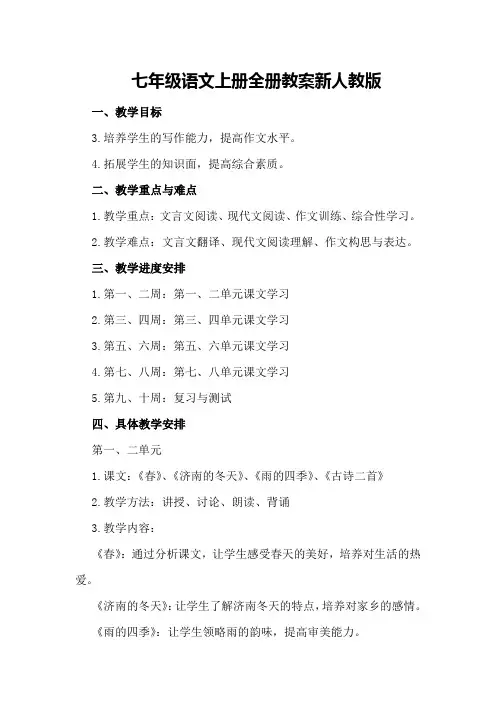 七年级语文上册全册教案新人教版

一、教学目标

3.培养学生的写作能力，提高作文水平。

4.拓展学生的知识面，提高综合素质。

二、教学重点与难点

1.教学重点：文言文阅读、现代文阅读、作文训练、综合性学习。

2.教学难点：文言文翻译、现代文阅读理解、作文构思与表达。

三、教学进度安排

1.第一、二周：第一、二单元课文学习

2.第三、四周：第三、四单元课文学习

3.第五、六周：第五、六单元课文学习

4.第七、八周：第七、八单元课文学习

5.第九、十周：复习与测试

四、具体教学安排

第一、二单元

1.课文：《春》、《济南的冬天》、《雨的四季》、《古诗二首》

2.教学方法：讲授、讨论、朗读、背诵

3.教学内容：

《春》：通过分析课文，让学生感受春天的美好，培养对生活的热爱。

《济南的冬天》：让学生了解济南冬天的特点，培养对家乡的感情。

《雨的四季》：让学生领略雨的韵味，提高审美能力。